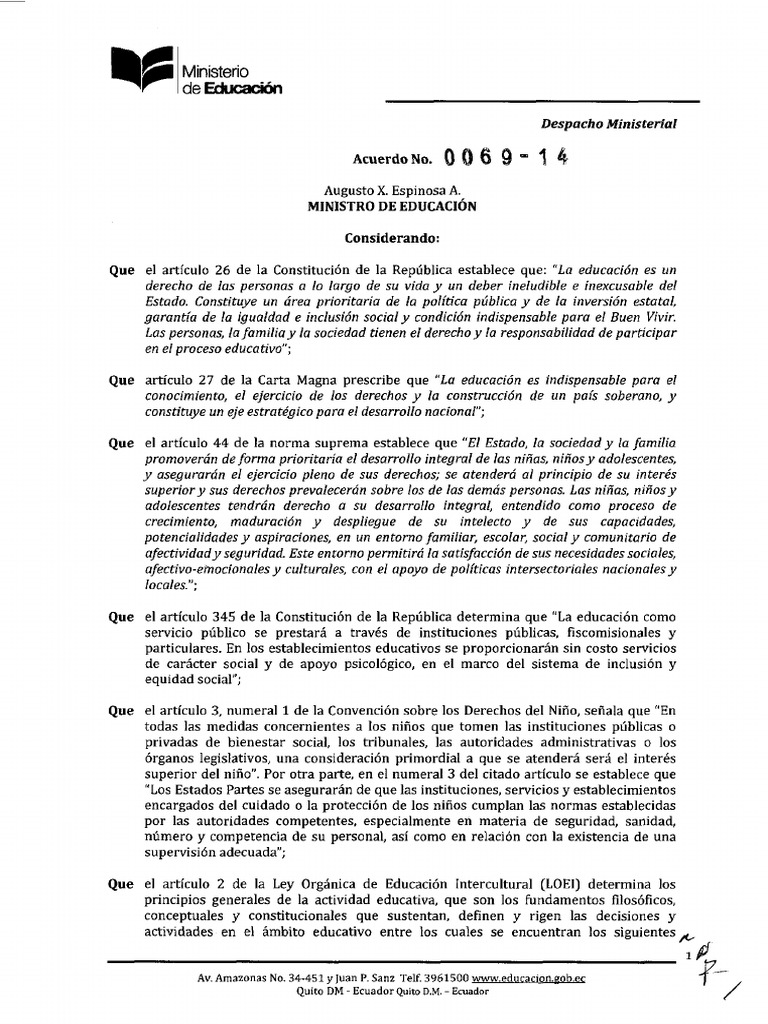 Ministerio de Educación

Despacho Ministerial

Acuerdo No. 0069-14

Augusto X. Espinosa A.
MINISTRO DE EDUCACIÓN

Considerando:

Que el artículo 26 de la Constitución de la República establece que: "La educación es un derecho de las personas a lo largo de su vida y un deber ineludible e inexcusable del Estado. Constituye un área prioritaria de la política pública y de la inversión estatal, garantía de la igualdad e inclusión social y condición indispensable para el Buen Vivir. Las personas, la familia y la sociedad tienen el derecho y la responsabilidad de participar en el proceso educativo";

Que artículo 27 de la Carta Magna prescribe que "La educación es indispensable para el conocimiento, el ejercicio de los derechos y la construcción de un país soberano, y constituye un eje estratégico para el desarrollo nacional";

Que el artículo 44 de la norma suprema establece que "El Estado, la sociedad y la familia promoverán de forma prioritaria el desarrollo integral de las niñas, niños y adolescentes, y asegurarán el ejercicio pleno de sus derechos; se atenderá al principio de su interés superior y sus derechos prevalecerán sobre los de las demás personas. Las niñas, niños y adolescentes tendrán derecho a su desarrollo integral, entendido como proceso de crecimiento, maduración y despliegue de su intelecto y de sus capacidades, potencialidades y aspiraciones, en un entorno familiar, escolar, social y comunitario de afectividad y seguridad. Este entorno permitirá la satisfacción de sus necesidades sociales, afectivo-emocionales y culturales, con el apoyo de políticas intersectoriales nacionales y locales.";

Que el artículo 345 de la Constitución de la República determina que "La educación como servicio público se prestará a través de instituciones públicas, fiscomisionales y particulares. En los establecimientos educativos se proporcionarán sin costo servicios de carácter social y de apoyo psicológico, en el marco del sistema de inclusión y equidad social";

Que el artículo 3, numeral 1 de la Convención sobre los Derechos del Niño, señala que "En todas las medidas concernientes a los niños que tomen las instituciones públicas o privadas de bienestar social, los tribunales, las autoridades administrativas o los órganos legislativos, una consideración primordial a que se atenderá será el interés superior del niño". Por otra parte, en el numeral 3 del citado artículo se establece que "Los Estados Partes se asegurarán de que las instituciones, servicios y establecimientos encargados del cuidado o la protección de los niños cumplan las normas establecidas por las autoridades competentes, especialmente en materia de seguridad, sanidad, número y competencia de su personal, así como en relación con la existencia de una supervisión adecuada";

Que el artículo 2 de la Ley Orgánica de Educación Intercultural (LOEI) determina los principios generales de la actividad educativa, que son los fundamentos filosóficos, conceptuales y constitucionales que sustentan, definen y rigen las decisiones y actividades en el ámbito educativo entre los cuales se encuentran los siguientes

1

Av. Amazonas No. 34-451 y Juan P. Sanz Telf. 3961500 www.educacion.gob.ec
Quito DM - Ecuador Quito D.M. - Ecuador